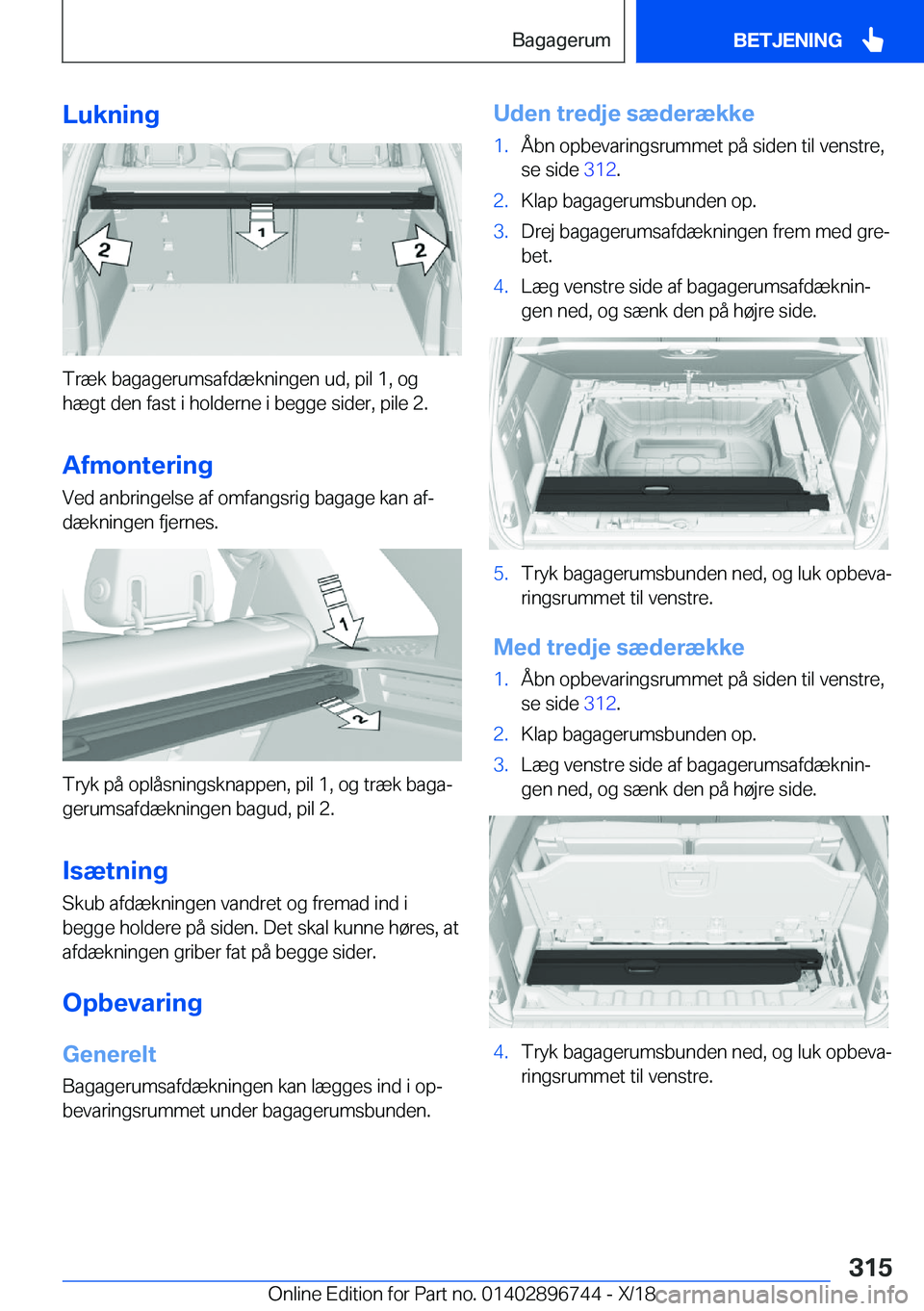 Bagagerum

BETJENING

Lukning

2

1

2

Træk bagagerumsafdækningen ud, pil 1, og hægt den fast i holderne i begge sider, pile 2.

Afmontering

Ved anbringelse af omfangsrig bagage kan afdækningen fjernes.

1

2

Tryk på oplåsningsknappen, pil 1, og træk bagagerumsafdækningen bagud, pil 2.

Isætning

Skub afdækningen vandret og fremad ind i begge holdere på siden. Det skal kunne høres, at afdækningen griber fat på begge sider.

Opbevaring

Generelt

Bagagerumsafdækningen kan lægges ind i opbevaringsrummet under bagagerumsbunden.

Uden tredje sæderække

1. Åbn opbevaringsrummet på siden til venstre, se side 312.
2. Klap bagagerumsbunden op.
3. Drej bagagerumsafdækningen frem med grebet.
4. Læg venstre side af bagagerumsafdækningen ned, og sænk den på højre side.

5. Tryk bagagerumsbunden ned, og luk opbevaringsrummet til venstre.

Med tredje sæderække

1. Åbn opbevaringsrummet på siden til venstre, se side 312.
2. Klap bagagerumsbunden op.
3. Læg venstre side af bagagerumsafdækningen ned, og sænk den på højre side.

4. Tryk bagagerumsbunden ned, og luk opbevaringsrummet til venstre.

315

Online Edition for Part no. 01402896744 - X/18

carmanualsonline.info